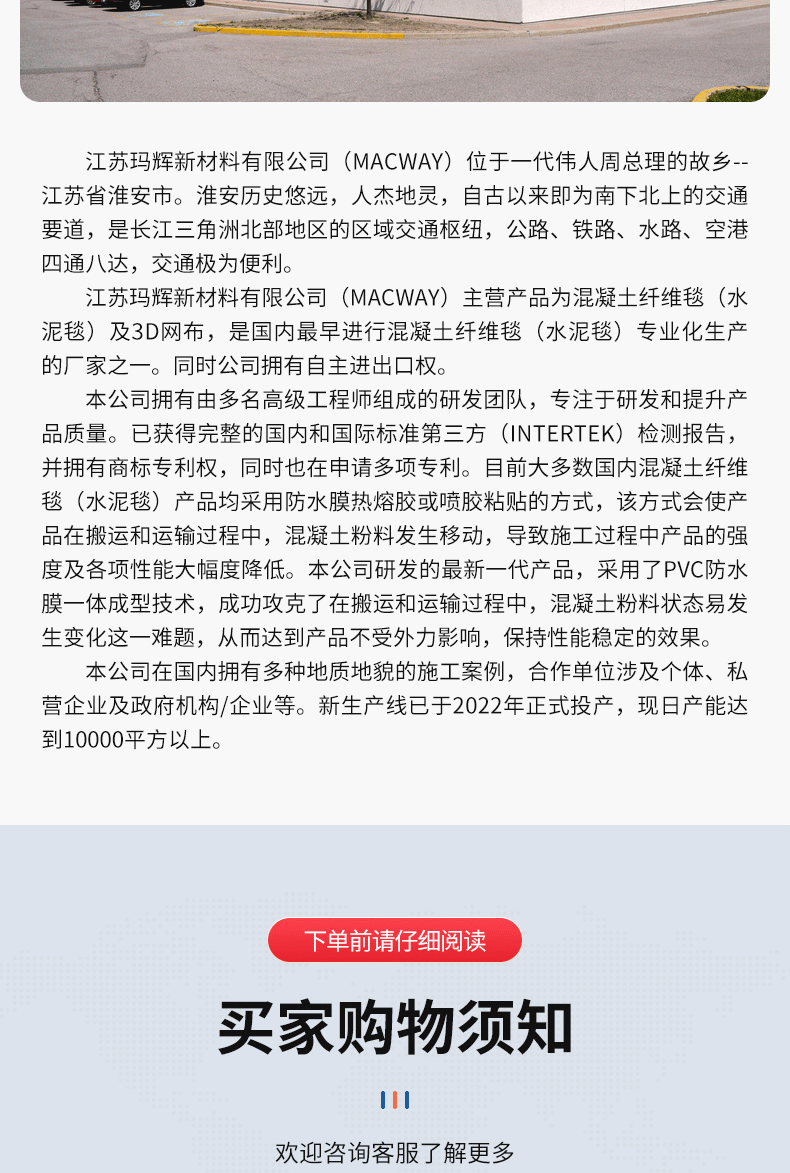 江苏玛辉新材料有限公司（MACWAY）位于一代伟人周总理的故乡--江苏省淮安市。淮安历史悠远，人杰地灵，自古以来即为南下北上的交通要道，是长江三角洲北部地区的区域交通枢纽，公路、铁路、水路、空港四通八达，交通极为便利。

江苏玛辉新材料有限公司（MACWAY）主营产品为混凝土纤维毯（水泥毯）及3D网布，是国内最早进行混凝土纤维毯（水泥毯）专业化生产的厂家之一。同时公司拥有自主进出口权。

本公司拥有由多名高级工程师组成的研发团队，专注于研发和提升产品质量。已获得完整的国内和国际标准第三方（INTERTEK）检测报告，并拥有商标专利权，同时也在申请多项专利。目前大多数国内混凝土纤维毯（水泥毯）产品均采用防水膜热熔胶或喷胶粘贴的方式，该方式会使产品在搬运和运输过程中，混凝土粉料发生移动，导致施工过程中产品的强度及各项性能大幅度降低。本公司研发的最新一代产品，采用了PVC防水膜一体成型技术，成功攻克了在搬运和运输过程中，混凝土粉料状态易发生变化这一难题，从而达到产品不受外力影响，保持性能稳定的效果。

本公司在国内拥有多种地质地貌的施工案例，合作单位涉及个体、私营企业及政府机构/企业等。新生产线已于2022年正式投产，现日产能达到10000平方以上。

下单前请仔细阅读

买家购物须知

欢迎咨询客服了解更多